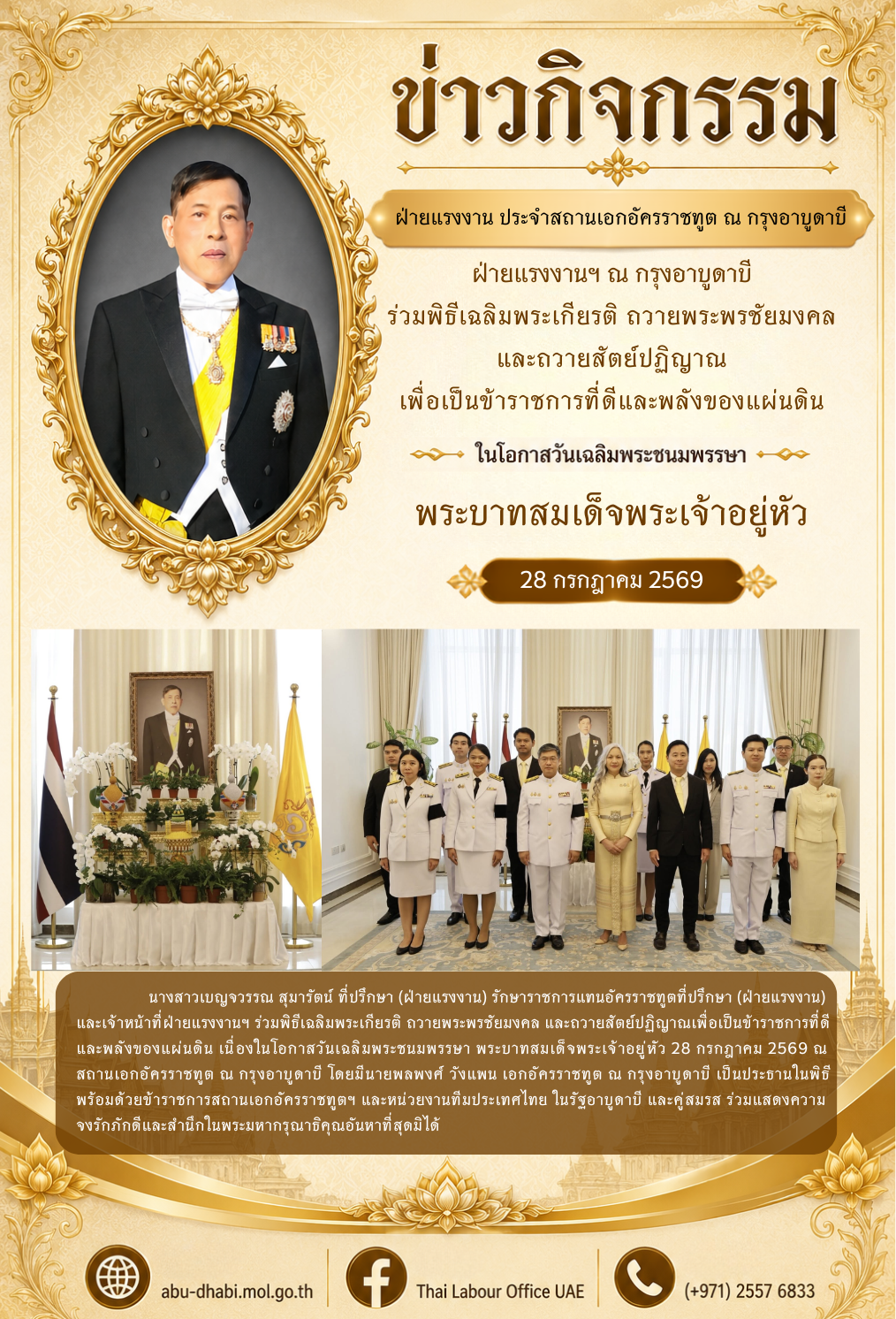 ข่าวกิจกรรม

ฝ่ายแรงงาน ประจำสถานเอกอัครราชทูต ณ กรุงอาบูดาบี

ฝ่ายแรงงานฯ ณ กรุงอาบูดาบี
ร่วมพิธีเฉลิมพระเกียรติ ถวายพระพรชัยมงคล
และถวายสัตย์ปฏิญาณ
เพื่อเป็นข้าราชการที่ดีและพลังของแผ่นดิน

ในโอกาสวันเฉลิมพระชนมพรรษา

พระบาทสมเด็จพระเจ้าอยู่หัว

28 กรกฎาคม 2569

นางสาวเบญจวรรณ สุมารัตน์ ที่ปรึกษา (ฝ่ายแรงงาน) รักษาราชการแทนอัครราชทูตที่ปรึกษา (ฝ่ายแรงงาน) และเจ้าหน้าที่ฝ่ายแรงงานฯ ร่วมพิธีเฉลิมพระเกียรติ ถวายพระพรชัยมงคล และถวายสัตย์ปฏิญาณเพื่อเป็นข้าราชการที่ดีและพลังของแผ่นดิน เนื่องในโอกาสวันเฉลิมพระชนมพรรษา พระบาทสมเด็จพระเจ้าอยู่หัว 28 กรกฎาคม 2569 ณ สถานเอกอัครราชทูต ณ กรุงอาบูดาบี โดยมีนายพลพงศ์ วังแพน เอกอัครราชทูต ณ กรุงอาบูดาบี เป็นประธานในพิธี พร้อมด้วยข้าราชการสถานเอกอัครราชทูตฯ และหน่วยงานทีมประเทศไทย ในรัฐอาบูดาบี และคู่สมรส ร่วมแสดงความจงรักภักดีและสำนึกในพระมหากรุณาธิคุณอันหาที่สุดมิได้

abu-dhabi.mol.go.th
Thai Labour Office UAE
(+971) 2557 6833